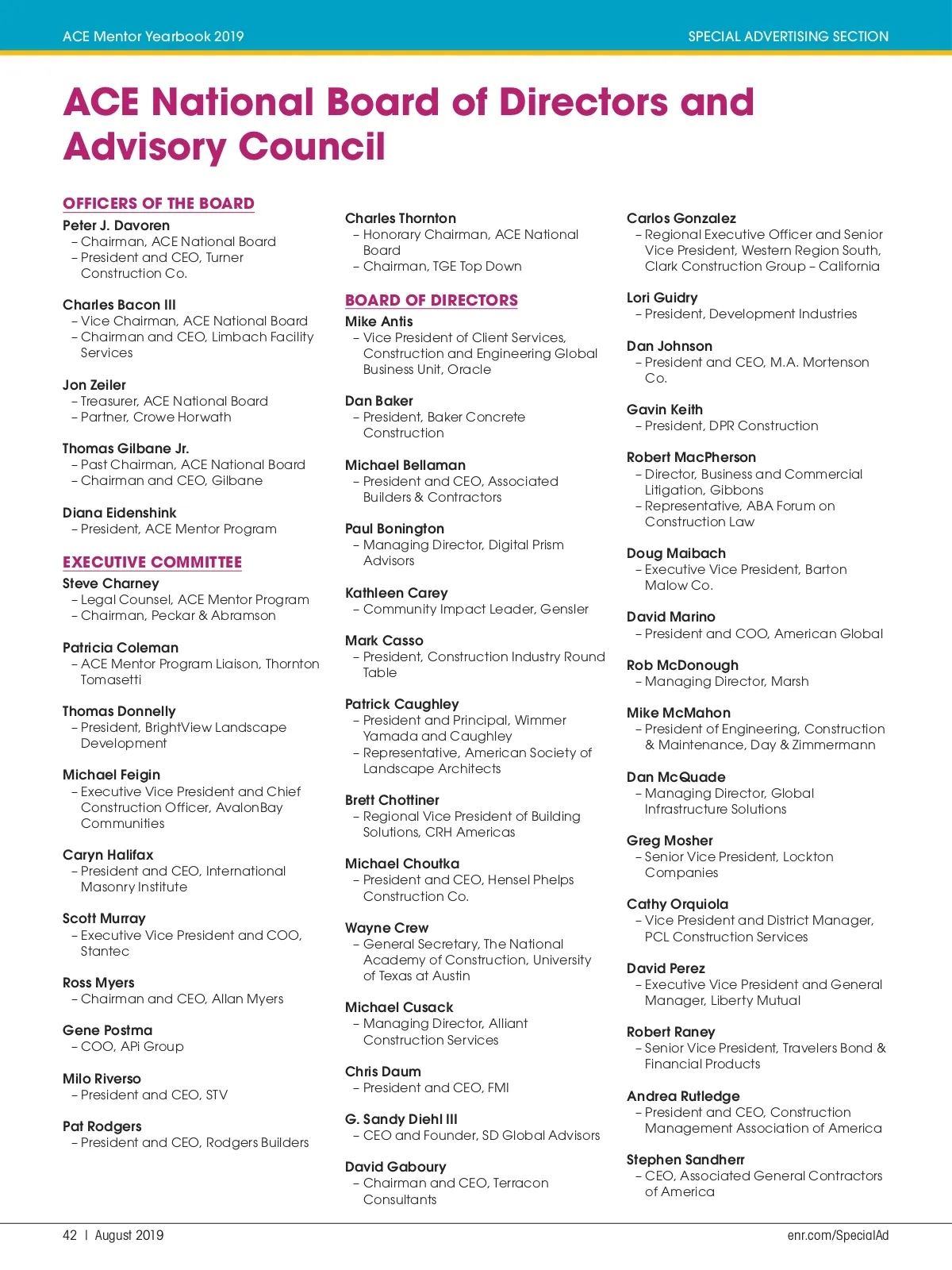 ACE Mentor Yearbook 2019

SPECIAL ADVERTISING SECTION

ACE National Board of Directors and Advisory Council

OFFICERS OF THE BOARD

Peter J. Davoren
– Chairman, ACE National Board
– President and CEO, Turner Construction Co.

Charles Bacon III
– Vice Chairman, ACE National Board
– Chairman and CEO, Limbach Facility Services

Jon Zeiler
– Treasurer, ACE National Board
– Partner, Crowe Horwath

Thomas Gilbane Jr.
– Past Chairman, ACE National Board
– Chairman and CEO, Gilbane

Diana Eidenshink
– President, ACE Mentor Program

EXECUTIVE COMMITTEE

Steve Charney
– Legal Counsel, ACE Mentor Program
– Chairman, Peckar & Abramson

Patricia Coleman
– ACE Mentor Program Liaison, Thornton Tomasetti

Thomas Donnelly
– President, BrightView Landscape Development

Michael Feigin
– Executive Vice President and Chief Construction Officer, AvalonBay Communities

Caryn Halifax
– President and CEO, International Masonry Institute

Scott Murray
– Executive Vice President and COO, Stantec

Ross Myers
– Chairman and CEO, Allan Myers

Gene Postma
– COO, APi Group

Milo Riverso
– President and CEO, STV

Pat Rodgers
– President and CEO, Rodgers Builders

Charles Thornton
– Honorary Chairman, ACE National Board
– Chairman, TGE Top Down

BOARD OF DIRECTORS

Mike Antis
– Vice President of Client Services, Construction and Engineering Global Business Unit, Oracle

Dan Baker
– President, Baker Concrete Construction

Michael Bellaman
– President and CEO, Associated Builders & Contractors

Paul Bonington
– Managing Director, Digital Prism Advisors

Kathleen Carey
– Community Impact Leader, Gensler

Mark Casso
– President, Construction Industry Round Table

Patrick Caughley
– President and Principal, Wimmer Yamada and Caughley
– Representative, American Society of Landscape Architects

Brett Chottiner
– Regional Vice President of Building Solutions, CRH Americas

Michael Choutka
– President and CEO, Hensel Phelps Construction Co.

Wayne Crew
– General Secretary, The National Academy of Construction, University of Texas at Austin

Michael Cusack
– Managing Director, Alliant Construction Services

Chris Daum
– President and CEO, FMI

G. Sandy Diehl III
– CEO and Founder, SD Global Advisors

David Gaboury
– Chairman and CEO, Terracon Consultants

Carlos Gonzalez
– Regional Executive Officer and Senior Vice President, Western Region South, Clark Construction Group – California

Lori Guidry
– President, Development Industries

Dan Johnson
– President and CEO, M.A. Mortenson Co.

Gavin Keith
– President, DPR Construction

Robert MacPherson
– Director, Business and Commercial Litigation, Gibbons
– Representative, ABA Forum on Construction Law

Doug Maibach
– Executive Vice President, Barton Malow Co.

David Marino
– President and COO, American Global

Rob McDonough
– Managing Director, Marsh

Mike McMahon
– President of Engineering, Construction & Maintenance, Day & Zimmermann

Dan McQuade
– Managing Director, Global Infrastructure Solutions

Greg Mosher
– Senior Vice President, Lockton Companies

Cathy Orquiola
– Vice President and District Manager, PCL Construction Services

David Perez
– Executive Vice President and General Manager, Liberty Mutual

Robert Raney
– Senior Vice President, Travelers Bond & Financial Products

Andrea Rutledge
– President and CEO, Construction Management Association of America

Stephen Sandherr
– CEO, Associated General Contractors of America

42 | August 2019

enr.com/SpecialAd